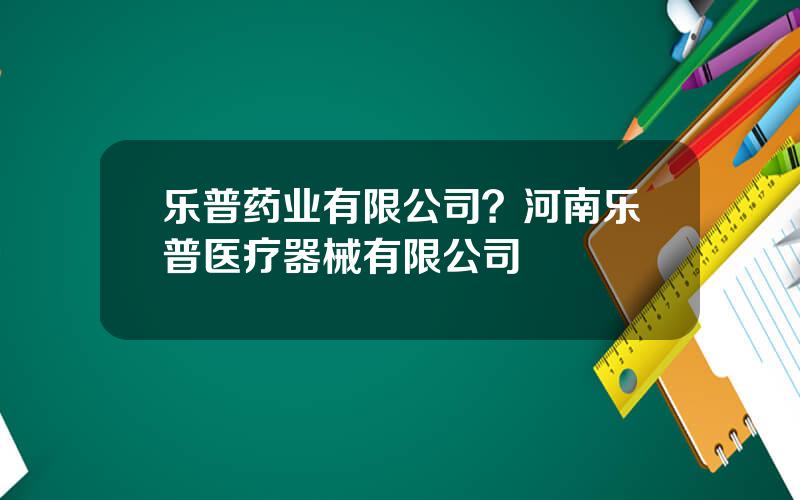 乐普药业有限公司？河南乐普医疗器械有限公司